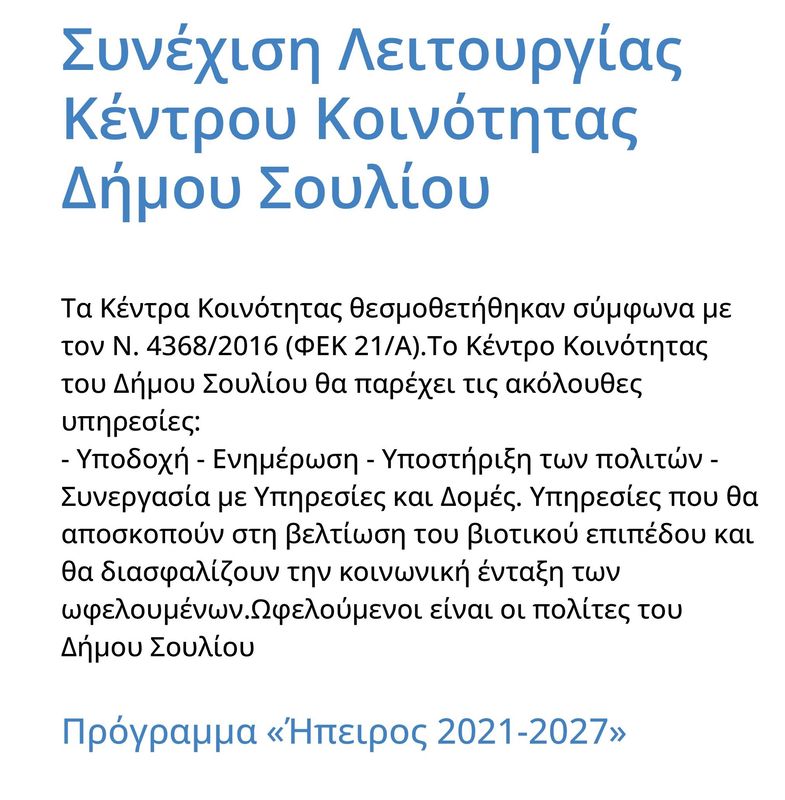 Συνέχιση Λειτουργίας Κέντρου Κοινότητας Δήμου Σουλίου

Τα Κέντρα Κοινότητας θεσμοθετήθηκαν σύμφωνα με τον Ν. 4368/2016 (ΦΕΚ 21/Α).Το Κέντρο Κοινότητας του Δήμου Σουλίου θα παρέχει τις ακόλουθες υπηρεσίες:
- Υποδοχή - Ενημέρωση - Υποστήριξη των πολιτών - Συνεργασία με Υπηρεσίες και Δομές. Υπηρεσίες που θα αποσκοπούν στη βελτίωση του βιοτικού επιπέδου και θα διασφαλίζουν την κοινωνική ένταξη των ωφελουμένων.Ωφελούμενοι είναι οι πολίτες του Δήμου Σουλίου

Πρόγραμμα «Ήπειρος 2021-2027»